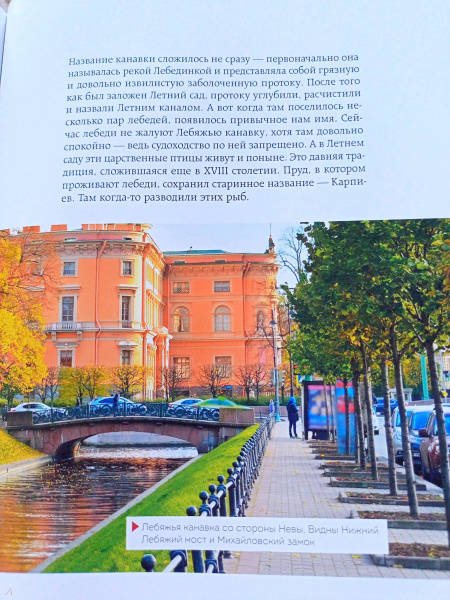 Название канавки сложилось не сразу — первоначально она называлась рекой Лебединкой и представляла собой грязную и довольно извилистую заболоченную протоку. После того как был заложен Летний сад, протоку углубили, расчистили и назвали Летним каналом. А вот когда там поселилось несколько пар лебедей, появилось привычное нам имя. Сейчас лебеди не жалуют Лебяжью канавку, хотя там довольно спокойно — ведь судоходство по ней запрещено. А в Летнем саду эти царственные птицы живут и поныне. Это давняя традиция, сложившаяся еще в XVIII столетии. Пруд, в котором проживают лебеди, сохранил старинное название — Карпиев. Там когда-то разводили этих рыб.

Лебяжья канавка со стороны Невы. Видны Нижний Лебяжий мост и Михайловский замок